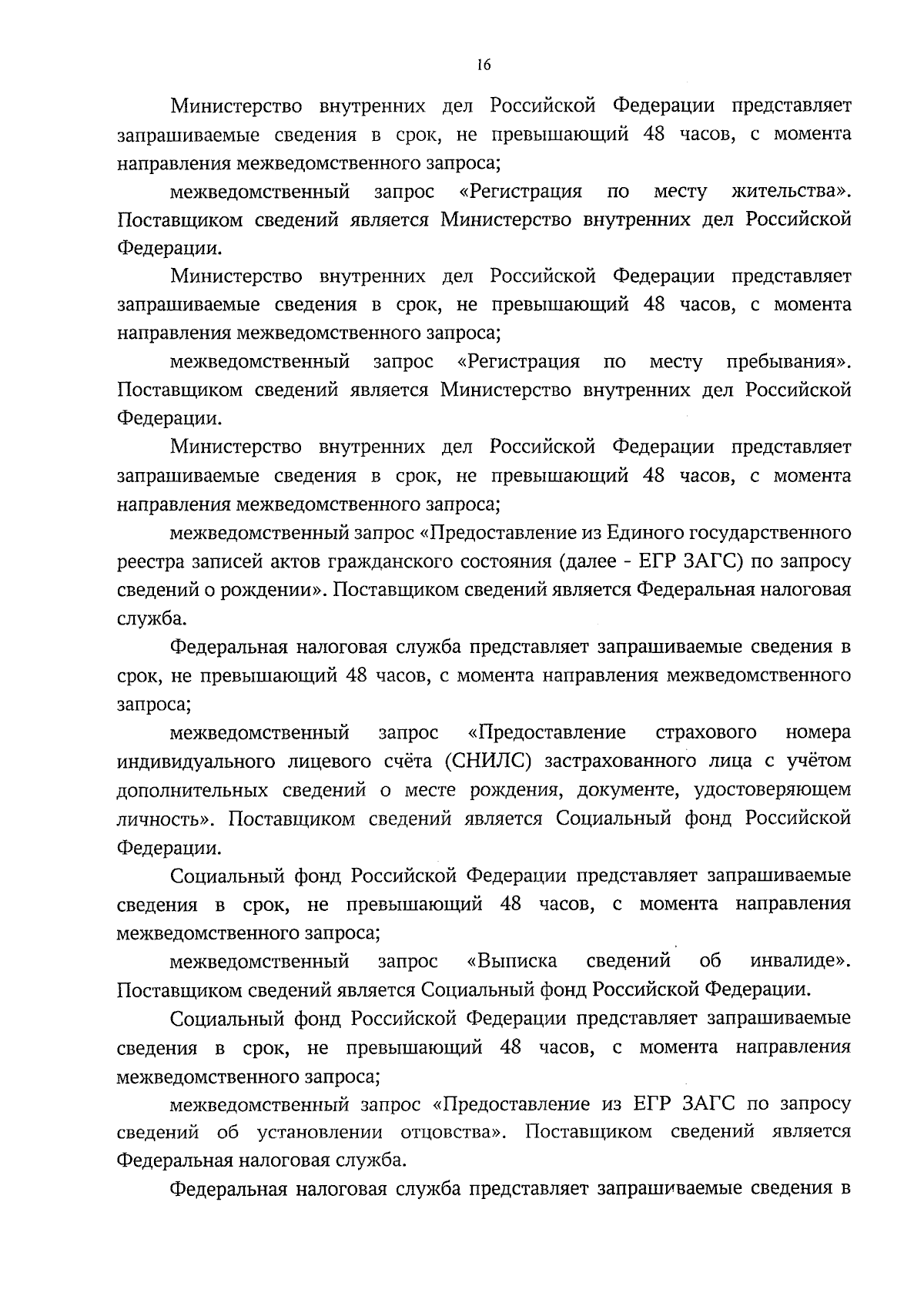 16

Министерство внутренних дел Российской Федерации представляет запрашиваемые сведения в срок, не превышающий 48 часов, с момента направления межведомственного запроса;

межведомственный запрос «Регистрация по месту жительства». Поставщиком сведений является Министерство внутренних дел Российской Федерации.

Министерство внутренних дел Российской Федерации представляет запрашиваемые сведения в срок, не превышающий 48 часов, с момента направления межведомственного запроса;

межведомственный запрос «Регистрация по месту пребывания». Поставщиком сведений является Министерство внутренних дел Российской Федерации.

Министерство внутренних дел Российской Федерации представляет запрашиваемые сведения в срок, не превышающий 48 часов, с момента направления межведомственного запроса;

межведомственный запрос «Предоставление из Единого государственного реестра записей актов гражданского состояния (далее - ЕГР ЗАГС) по запросу сведений о рождении». Поставщиком сведений является Федеральная налоговая служба.

Федеральная налоговая служба представляет запрашиваемые сведения в срок, не превышающий 48 часов, с момента направления межведомственного запроса;

межведомственный запрос «Предоставление страхового номера индивидуального лицевого счёта (СНИЛС) застрахованного лица с учётом дополнительных сведений о месте рождения, документе, удостоверяющем личность». Поставщиком сведений является Социальный фонд Российской Федерации.

Социальный фонд Российской Федерации представляет запрашиваемые сведения в срок, не превышающий 48 часов, с момента направления межведомственного запроса;

межведомственный запрос «Выписка сведений об инвалиде». Поставщиком сведений является Социальный фонд Российской Федерации.

Социальный фонд Российской Федерации представляет запрашиваемые сведения в срок, не превышающий 48 часов, с момента направления межведомственного запроса;

межведомственный запрос «Предоставление из ЕГР ЗАГС по запросу сведений об установлении отцовства». Поставщиком сведений является Федеральная налоговая служба.

Федеральная налоговая служба представляет запрашиваемые сведения в